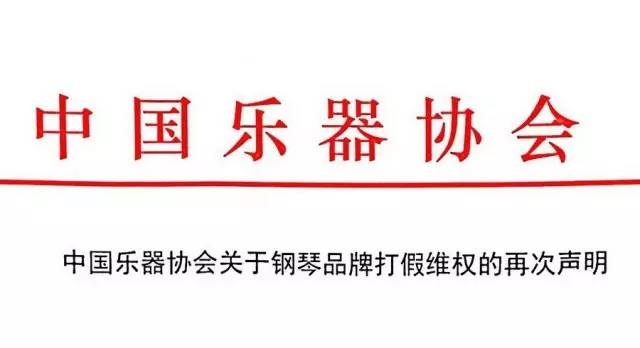 中国乐器协会

中国乐器协会关于钢琴品牌打假维权的再次声明